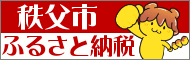 秩父市
ふるさと納税